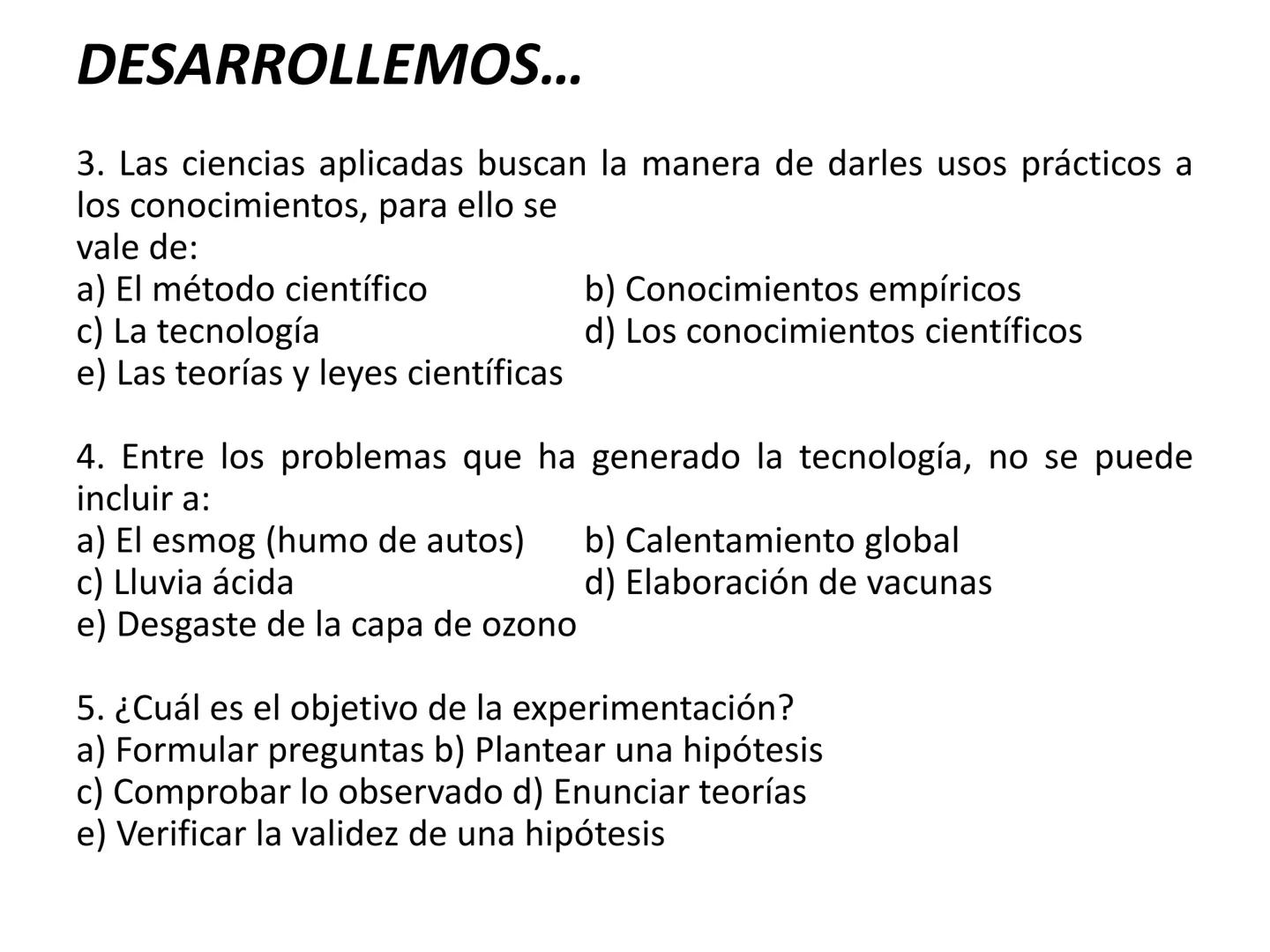 DESARROLLEMOS…

3. Las ciencias aplicadas buscan la manera de darles usos prácticos a los conocimientos, para ello se
vale de:
a) El método científico b) Conocimientos empíricos
c) La tecnología d) Los conocimientos científicos
e) Las teorías y leyes científicas

4. Entre los problemas que ha generado la tecnología, no se puede incluir a:
a) El esmog (humo de autos) b) Calentamiento global
c) Lluvia ácida d) Elaboración de vacunas
e) Desgaste de la capa de ozono

5. ¿Cuál es el objetivo de la experimentación?
a) Formular preguntas b) Plantear una hipótesis
c) Comprobar lo observado d) Enunciar teorías
e) Verificar la validez de una hipótesis